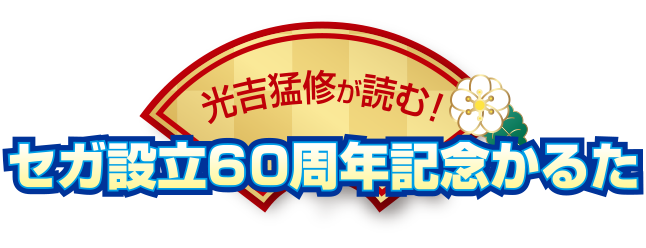 光吉猛修が読む！
セガ設立60周年記念かるた